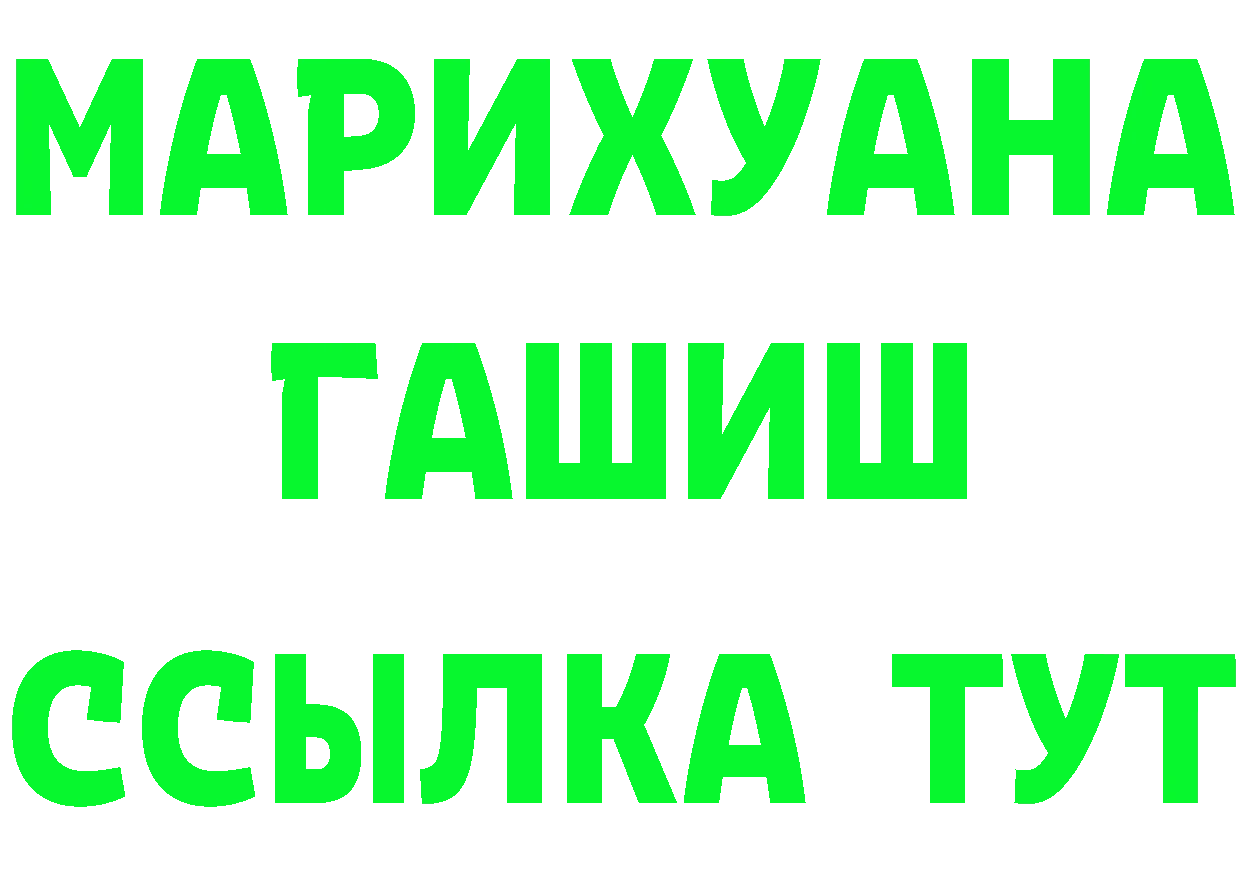 МАРИХУАНА
ГАШИШ
ССЫЛКА ТУТ